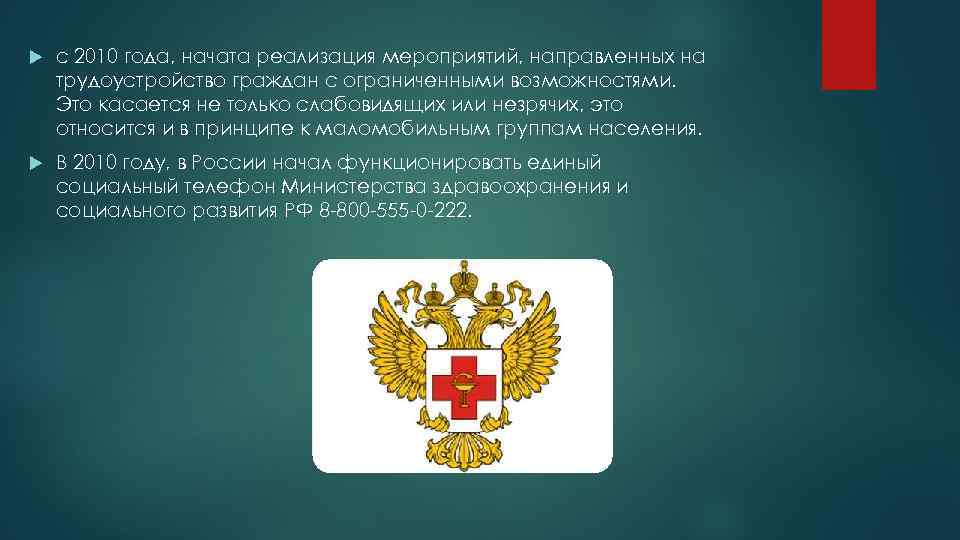 с 2010 года, начата реализация мероприятий, направленных на трудоустройство граждан с ограниченными возможностями. Это касается не только слабовидящих или незрячих, это относится и в принципе к маломобильным группам населения.

В 2010 году, в России начал функционировать единый социальный телефон Министерства здравоохранения и социального развития РФ 8-800-555-0-222.